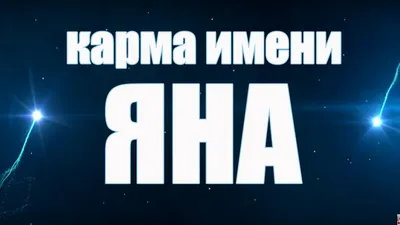 карма имени

ЯНА